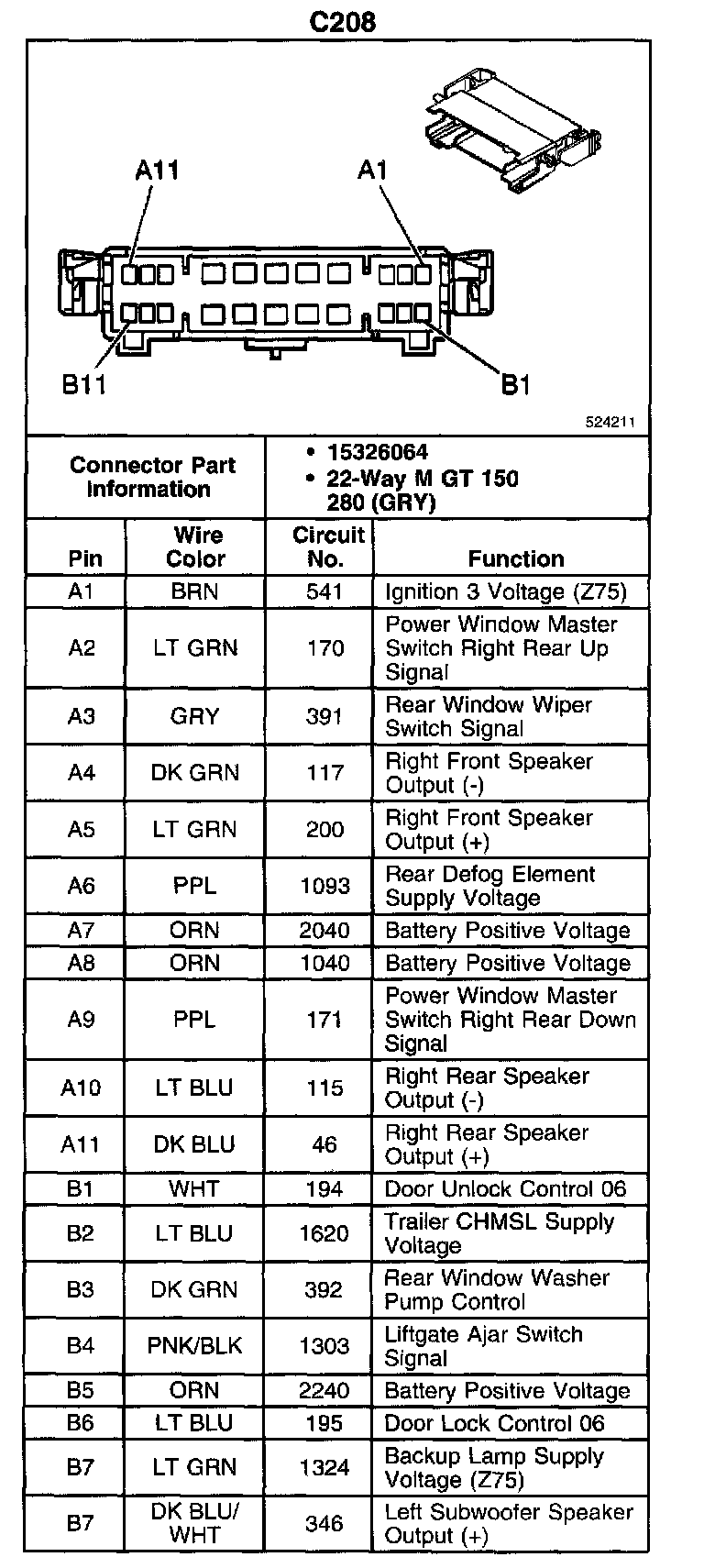 C208

A11
A1
B11
B1

524211

| Connector Part Information | • 15326064 • 22-Way M GT 150 280 (GRY) |
|---|---|

| Pin | Wire Color | Circuit No. | Function |
|---|---|---|---|
| A1 | BRN | 541 | Ignition 3 Voltage (Z75) |
| A2 | LT GRN | 170 | Power Window Master Switch Right Rear Up Signal |
| A3 | GRY | 391 | Rear Window Wiper Switch Signal |
| A4 | DK GRN | 117 | Right Front Speaker Output (-) |
| A5 | LT GRN | 200 | Right Front Speaker Output (+) |
| A6 | PPL | 1093 | Rear Defog Element Supply Voltage |
| A7 | ORN | 2040 | Battery Positive Voltage |
| A8 | ORN | 1040 | Battery Positive Voltage |
| A9 | PPL | 171 | Power Window Master Switch Right Rear Down Signal |
| A10 | LT BLU | 115 | Right Rear Speaker Output (-) |
| A11 | DK BLU | 46 | Right Rear Speaker Output (+) |
| B1 | WHT | 194 | Door Unlock Control 06 |
| B2 | LT BLU | 1620 | Trailer CHMSL Supply Voltage |
| B3 | DK GRN | 392 | Rear Window Washer Pump Control |
| B4 | PNK/BLK | 1303 | Liftgate Ajar Switch Signal |
| B5 | ORN | 2240 | Battery Positive Voltage |
| B6 | LT BLU | 195 | Door Lock Control 06 |
| B7 | LT GRN | 1324 | Backup Lamp Supply Voltage (Z75) |
| B7 | DK BLU/ WHT | 346 | Left Subwoofer Speaker Output (+) |